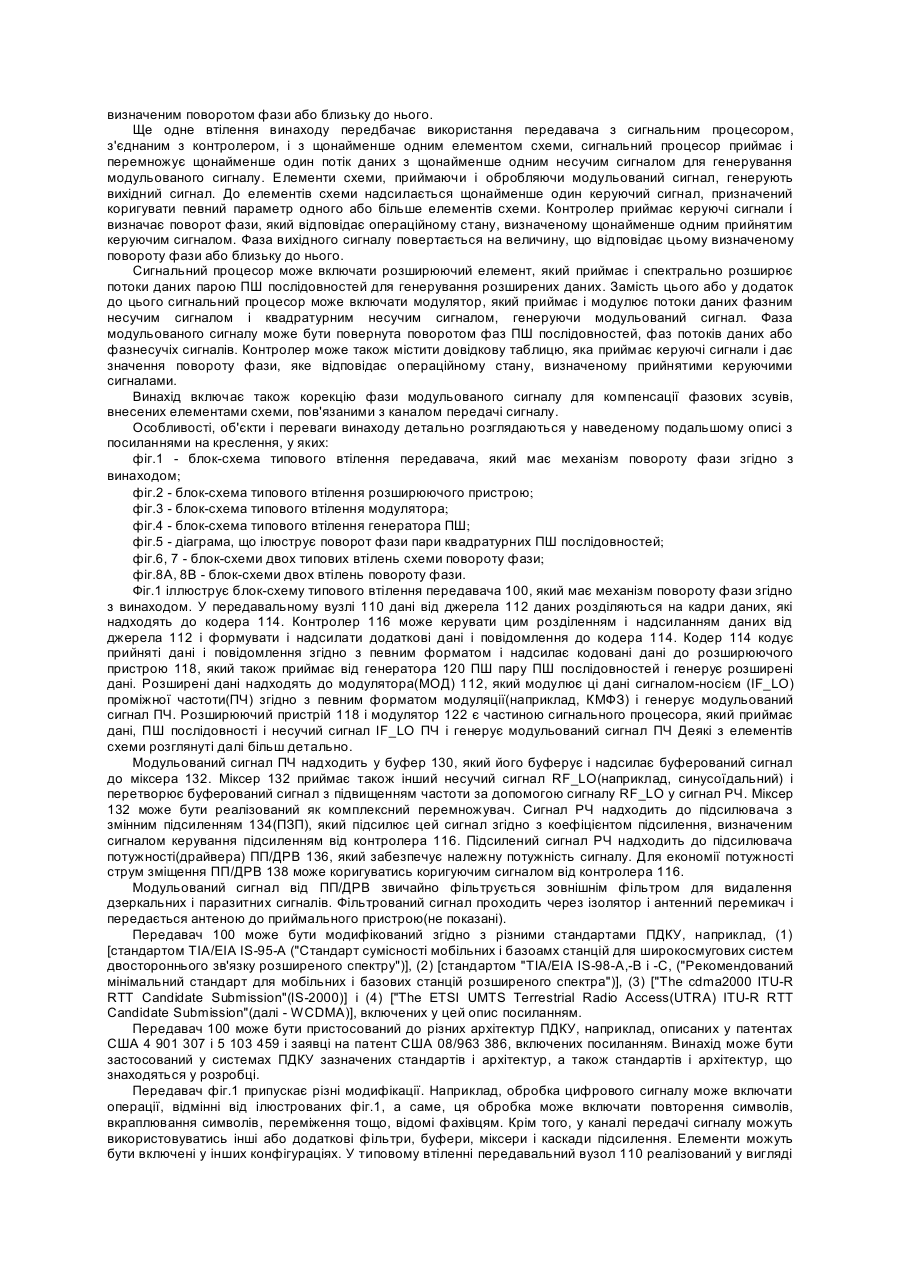 визначеним поворотом фази або близьку до нього.

Ще одне втілення винаходу передбачає використання передавача з сигнальним процесором, з'єднаним з контролером, і з щонайменше одним елементом схеми, сигнальний процесор приймає і перемножує щонайменше один потік даних з щонайменше одним несучим сигналом для генерування модульованого сигналу. Елементи схеми, приймаючи і обробляючи модульований сигнал, генерують вихідний сигнал. До елементів схеми надсилається щонайменше один керуючий сигнал, призначений коригувати певний параметр одного або більше елементів схеми. Контролер приймає керуючі сигнали і визначає поворот фази, який відповідає операційному стану, визначеному щонайменше одним прийнятим керуючим сигналом. Фаза вихідного сигналу повертається на величину, що відповідає цьому визначеному повороту фази або близьку до нього.

Сигнальний процесор може включати розширюючий елемент, який приймає і спектрально розширює потоки даних парою ПШ послідовностей для генерування розширених даних. Замість цього або у додаток до цього сигнальний процесор може включати модулятор, який приймає і модулює потоки даних фазним несучим сигналом і квадратурним несучим сигналом, генеруючи модульований сигнал. Фаза модульованого сигналу може бути повернута поворотом фаз ПШ послідовностей, фаз потоків даних або фазнесучіх сигналів. Контролер може також містити довідкову таблицю, яка приймає керуючі сигнали і дає значення повороту фази, яке відповідає операційному стану, визначеному прийнятими керуючими сигналами.

Винахід включає також корекцію фази модульованого сигналу для компенсації фазових зсувів, внесених елементами схеми, пов'язаними з каналом передачі сигналу.

Особливості, об'єкти і переваги винаходу детально розглядаються у наведеному подальшому описі з посиланнями на креслення, у яких:

фіг.1 - блок-схема типового втілення передавача, який має механізм повороту фази згідно з винаходом;

фіг.2 - блок-схема типового втілення розширюючого пристрою;

фіг.3 - блок-схема типового втілення модулятора;

фіг.4 - блок-схема типового втілення генератора ПШ;

фіг.5 - діаграма, що ілюструє поворот фази пари квадратурних ПШ послідовностей;

фіг.6, 7 - блок-схеми двох типових втілень схеми повороту фази;

фіг.8А, 8В - блок-схеми двох втілень повороту фази.

Фіг.1 ілюструє блок-схему типового втілення передавача 100, який має механізм повороту фази згідно з винаходом. У передавальному вузлі 110 дані від джерела 112 даних розділяються на кадри даних, які надходять до кодера 114. Контролер 116 може керувати цим розділенням і надсиланням даних від джерела 112 і формувати і надсилати додаткові дані і повідомлення до кодера 114. Кодер 114 кодує прийняті дані і повідомлення згідно з певним форматом і надсилає кодовані дані до розширюючого пристрою 118, який також приймає від генератора 120 ПШ пару ПШ послідовностей і генерує розширені дані. Розширені дані надходять до модулятора(МОД) 112, який модулює ці дані сигналом-носієм (IF_LO) проміжної частоти(ПЧ) згідно з певним форматом модуляції(наприклад, КМФЗ) і генерує модульований сигнал ПЧ. Розширюючий пристрій 118 і модулятор 122 є частиною сигнального процесора, який приймає дані, ПШ послідовності і несучий сигнал IF_LO ПЧ і генерує модульований сигнал ПЧ Деякі з елементів схеми розглянуті далі більш детально.

Модульований сигнал ПЧ надходить у буфер 130, який його буферує і надсилає буферований сигнал до міксера 132. Міксер 132 приймає також інший несучий сигнал RF_LO(наприклад, синусоїдальний) і перетворює буферований сигнал з підвищенням частоти за допомогою сигналу RF_LO у сигнал РЧ. Міксер 132 може бути реалізований як комплексний перемножувач. Сигнал РЧ надходить до підсилювача з змінним підсиленням 134(ПЗП), який підсилює цей сигнал згідно з коефіцієнтом підсилення, визначеним сигналом керування підсиленням від контролера 116. Підсилений сигнал РЧ надходить до підсилювача потужності(драйвера) ПП/ДРВ 136, який забезпечує належну потужність сигналу. Для економії потужності струм зміщення ПП/ДРВ 138 може коригуватись коригуючим сигналом від контролера 116.

Модульований сигнал від ПП/ДРВ звичайно фільтрується зовнішнім фільтром для видалення дзеркальних і паразитних сигналів. Фільтрований сигнал проходить через ізолятор і антенний перемикач і передається антеною до приймального пристрою(не показані).

Передавач 100 може бути модифікований згідно з різними стандартами ПДКУ, наприклад, (1) [стандартом TIA/EIA IS-95-A ("Стандарт сумісності мобільних і базоамх станцій для широкосмугових систем двостороннього зв'язку розширеного спектру")], (2) [стандартом "TIA/EIA IS-98-A,-B і -C, ("Рекомендований мінімальний стандарт для мобільних і базових станцій розширеного спектра")], (3) ["The cdma2000 ITU-R RTT Candidate Submission"(IS-2000)] і (4) ["The ETSI UMTS Terrestrial Radio Access(UTRA) ITU-R RTT Candidate Submission"(далі - WCDMA)], включених у цей опис посиланням.

Передавач 100 може бути пристосований до різних архітектур ПДКУ, наприклад, описаних у патентах США 4 901 307 і 5 103 459 і заявці на патент США 08/963 386, включених посиланням. Винахід може бути застосований у системах ПДКУ зазначених стандартів і архітектур, а також стандартів і архітектур, що знаходяться у розробці.

Передавач фіг.1 припускає різні модифікації. Наприклад, обробка цифрового сигналу може включати операції, відмінні від ілюстрованих фіг.1, а саме, ця обробка може включати повторення символів, вкраплювання символів, переміження тощо, відомі фахівцям. Крім того, у каналі передачі сигналу можуть використовуватись інші або додаткові фільтри, буфери, міксери і каскади підсилення. Елементи можуть бути включені у інших конфігураціях. У типовому втіленні передавальний вузол 110 реалізований у вигляді